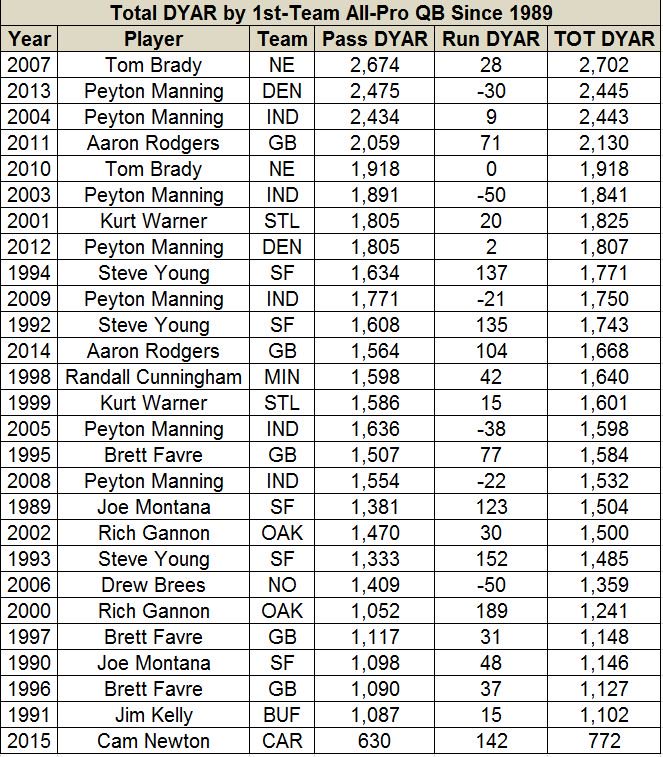 Total DYAR by 1st-Team All-Pro QB Since 1989

| Year | Player | Team | Pass DYAR | Run DYAR | TOT DYAR |
|---|---|---|---|---|---|
| 2007 | Tom Brady | NE | 2,674 | 28 | 2,702 |
| 2013 | Peyton Manning | DEN | 2,475 | -30 | 2,445 |
| 2004 | Peyton Manning | IND | 2,434 | 9 | 2,443 |
| 2011 | Aaron Rodgers | GB | 2,059 | 71 | 2,130 |
| 2010 | Tom Brady | NE | 1,918 | 0 | 1,918 |
| 2003 | Peyton Manning | IND | 1,891 | -50 | 1,841 |
| 2001 | Kurt Warner | STL | 1,805 | 20 | 1,825 |
| 2012 | Peyton Manning | DEN | 1,805 | 2 | 1,807 |
| 1994 | Steve Young | SF | 1,634 | 137 | 1,771 |
| 2009 | Peyton Manning | IND | 1,771 | -21 | 1,750 |
| 1992 | Steve Young | SF | 1,608 | 135 | 1,743 |
| 2014 | Aaron Rodgers | GB | 1,564 | 104 | 1,668 |
| 1998 | Randall Cunningham | MIN | 1,598 | 42 | 1,640 |
| 1999 | Kurt Warner | STL | 1,586 | 15 | 1,601 |
| 2005 | Peyton Manning | IND | 1,636 | -38 | 1,598 |
| 1995 | Brett Favre | GB | 1,507 | 77 | 1,584 |
| 2008 | Peyton Manning | IND | 1,554 | -22 | 1,532 |
| 1989 | Joe Montana | SF | 1,381 | 123 | 1,504 |
| 2002 | Rich Gannon | OAK | 1,470 | 30 | 1,500 |
| 1993 | Steve Young | SF | 1,333 | 152 | 1,485 |
| 2006 | Drew Brees | NO | 1,409 | -50 | 1,359 |
| 2000 | Rich Gannon | OAK | 1,052 | 189 | 1,241 |
| 1997 | Brett Favre | GB | 1,117 | 31 | 1,148 |
| 1990 | Joe Montana | SF | 1,098 | 48 | 1,146 |
| 1996 | Brett Favre | GB | 1,090 | 37 | 1,127 |
| 1991 | Jim Kelly | BUF | 1,087 | 15 | 1,102 |
| 2015 | Cam Newton | CAR | 630 | 142 | 772 |